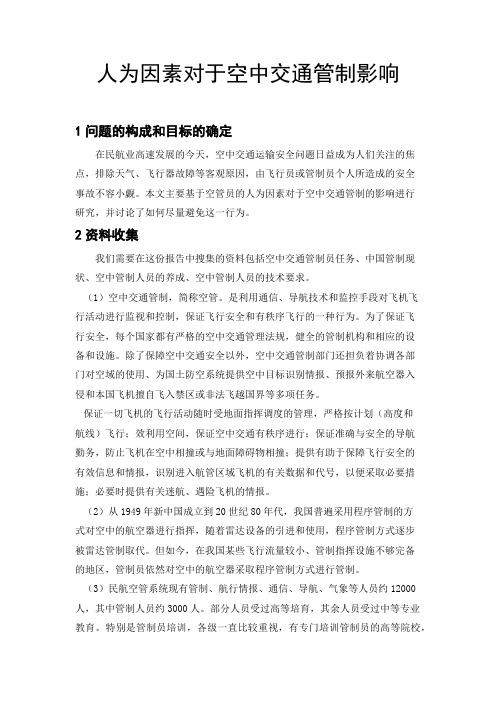 人为因素对于空中交通管制影响

1 问题的构成和目标的确定

在民航业高速发展的今天，空中交通运输安全问题日益成为人们关注的焦点，排除天气、飞行器故障等客观原因，由飞行员或管制员个人所造成的安全事故不容小觑。本文主要基于空管员的人为因素对于空中交通管制的影响进行研究，并讨论了如何尽量避免这一行为。

2 资料收集

我们需要在这份报告中搜集的资料包括空中交通管制员任务、中国管制现状、空中管制人员的养成、空中管制人员的技术要求。

（1）空中交通管制，简称空管。是利用通信、导航技术和监控手段对飞机飞行活动进行监视和控制，保证飞行安全和有秩序飞行的一种行为。为了保证飞行安全，每个国家都有严格的空中交通管理法规，健全的管制机构和相应的设备和设施。除了保障空中交通安全以外，空中交通管制部门还担负着协调各部门对空域的使用、为国土防空系统提供空中目标识别情报、预报外来航空器入侵和本国飞机擅自飞入禁区或非法飞越国界等多项任务。

保证一切飞机的飞行活动随时受地面指挥调度的管理，严格按计划（高度和航线）飞行；效利用空间，保证空中交通有秩序进行；保证准确与安全的导航勤务，防止飞机在空中相撞或与地面障碍物相撞；提供有助于保障飞行安全的有效信息和情报，识别进入航管区域飞机的有关数据和代号，以便采取必要措施；必要时提供有关迷航、遇险飞机的情报。

（2）从 1949 年新中国成立到 20 世纪 80 年代，我国普遍采用程序管制的方式对空中的航空器进行指挥，随着雷达设备的引进和使用，程序管制方式逐步被雷达管制取代。但如今，在我国某些飞行流量较小、管制指挥设施不够完备的地区，管制员依然对空中的航空器采取程序管制方式进行管制。

（3）民航空管系统现有管制、航行情报、通信、导航、气象等人员约 12000 人，其中管制人员约 3000 人。部分人员受过高等培育，其余人员受过中等专业教育。特别是管制员培训，各级一直比较重视，有专门培训管制员的高等院校，